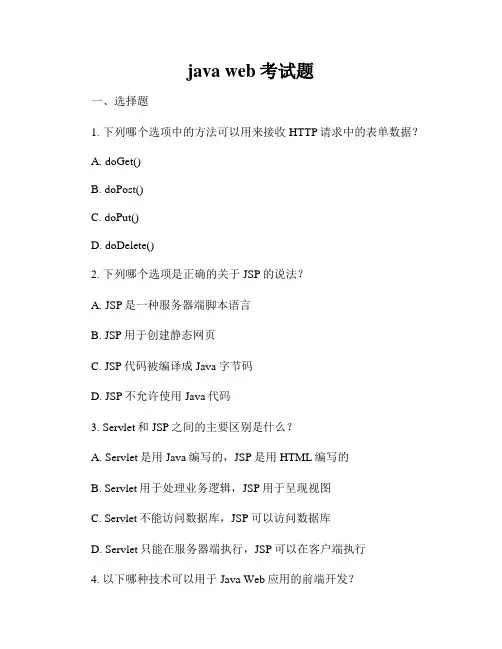 java web 考试题

一、选择题

1. 下列哪个选项中的方法可以用来接收 HTTP 请求中的表单数据？

A. doGet()

B. doPost()

C. doPut()

D. doDelete()

2. 下列哪个选项是正确的关于 JSP 的说法？

A. JSP 是一种服务器端脚本语言

B. JSP 用于创建静态网页

C. JSP 代码被编译成 Java 字节码

D. JSP 不允许使用 Java 代码

3. Servlet 和 JSP 之间的主要区别是什么？

A. Servlet 是用 Java 编写的，JSP 是用 HTML 编写的

B. Servlet 用于处理业务逻辑，JSP 用于呈现视图

C. Servlet 不能访问数据库，JSP 可以访问数据库

D. Servlet 只能在服务器端执行，JSP 可以在客户端执行

4. 以下哪种技术可以用于 Java Web 应用的前端开发？